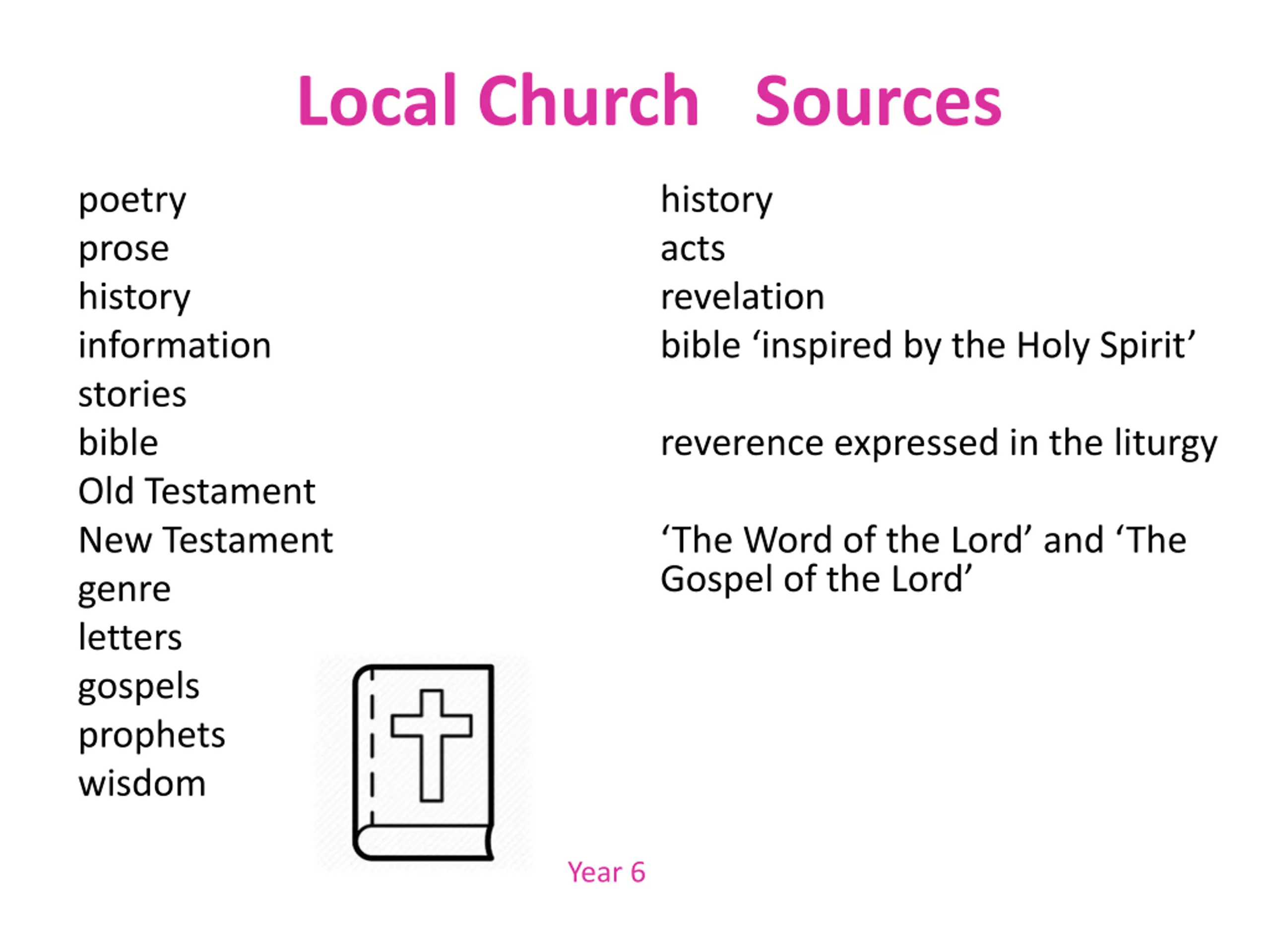 Local Church Sources

poetry
prose
history
information
stories
bible
Old Testament
New Testament
genre
letters
gospels
prophets
wisdom

history
acts
revelation
bible ‘inspired by the Holy Spirit’

reverence expressed in the liturgy

‘The Word of the Lord’ and ‘The Gospel of the Lord’

Year 6